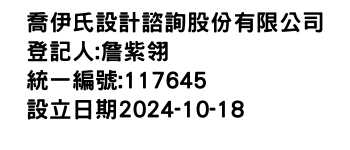 喬伊氏設計諮詢股份有限公司
登記人:詹紫翎
統一編號:117645
設立日期2024-10-18